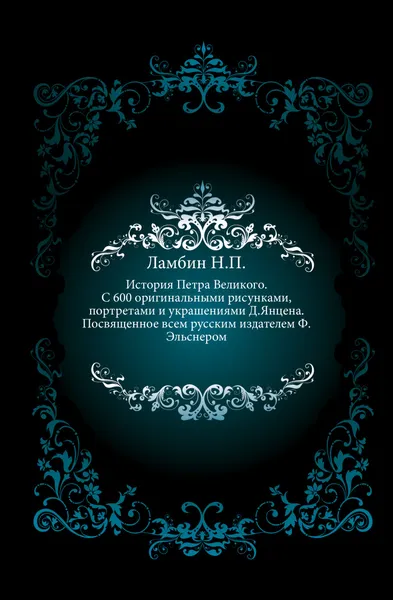 Ламбин Н.П.

История Петра Великого. С 600 оригинальными рисунками, портретами и украшениями Д.Янцена. Посвященное всем русским издателем Ф. Эльснером